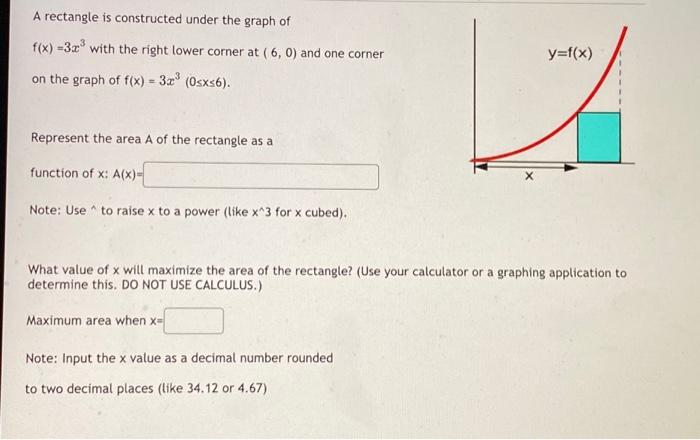 A rectangle is constructed under the graph of

f(x) =$3x^3$ with the right lower corner at ( 6, 0) and one corner

on the graph of f(x) = $3x^3$ (0≤x≤6).

Represent the area A of the rectangle as a

function of x: A(x)=

Note: Use ^ to raise x to a power (like x^3 for x cubed).

y=f(x)

x

What value of x will maximize the area of the rectangle? (Use your calculator or a graphing application to determine this. DO NOT USE CALCULUS.)

Maximum area when x=

Note: Input the x value as a decimal number rounded

to two decimal places (like 34.12 or 4.67)